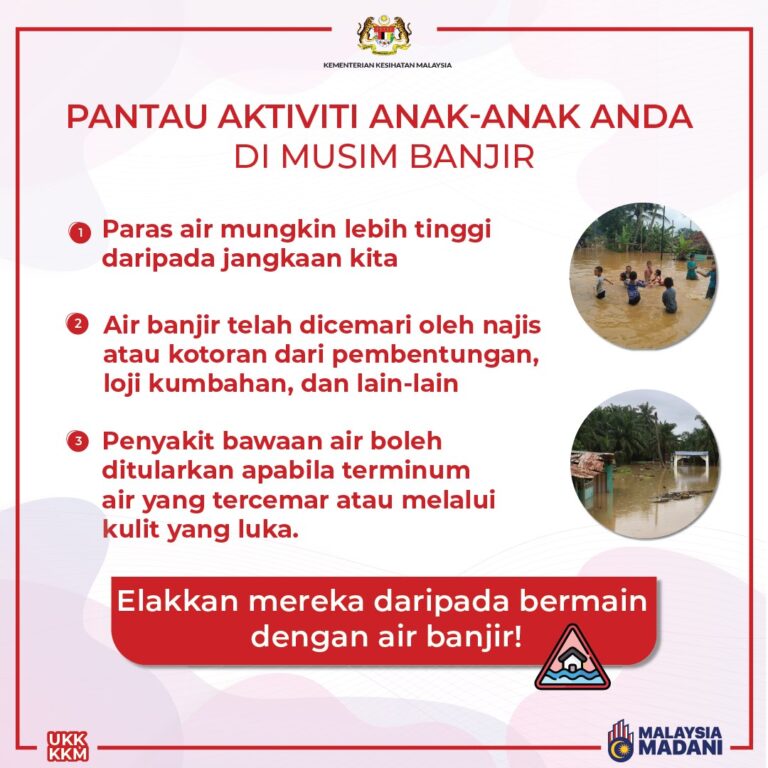 KEMENTERIAN KESIHATAN MALAYSIA

PANTAU AKTIVITI ANAK-ANAK ANDA
DI MUSIM BANJIR

1 Paras air mungkin lebih tinggi daripada jangkaan kita

2 Air banjir telah dicemari oleh najis atau kotoran dari pembentungan, loji kumbahan, dan lain-lain

3 Penyakit bawaan air boleh ditularkan apabila terminum air yang tercemar atau melalui kulit yang luka.

Elakkan mereka daripada bermain dengan air banjir!

UKK KKM

MALAYSIA MADANI